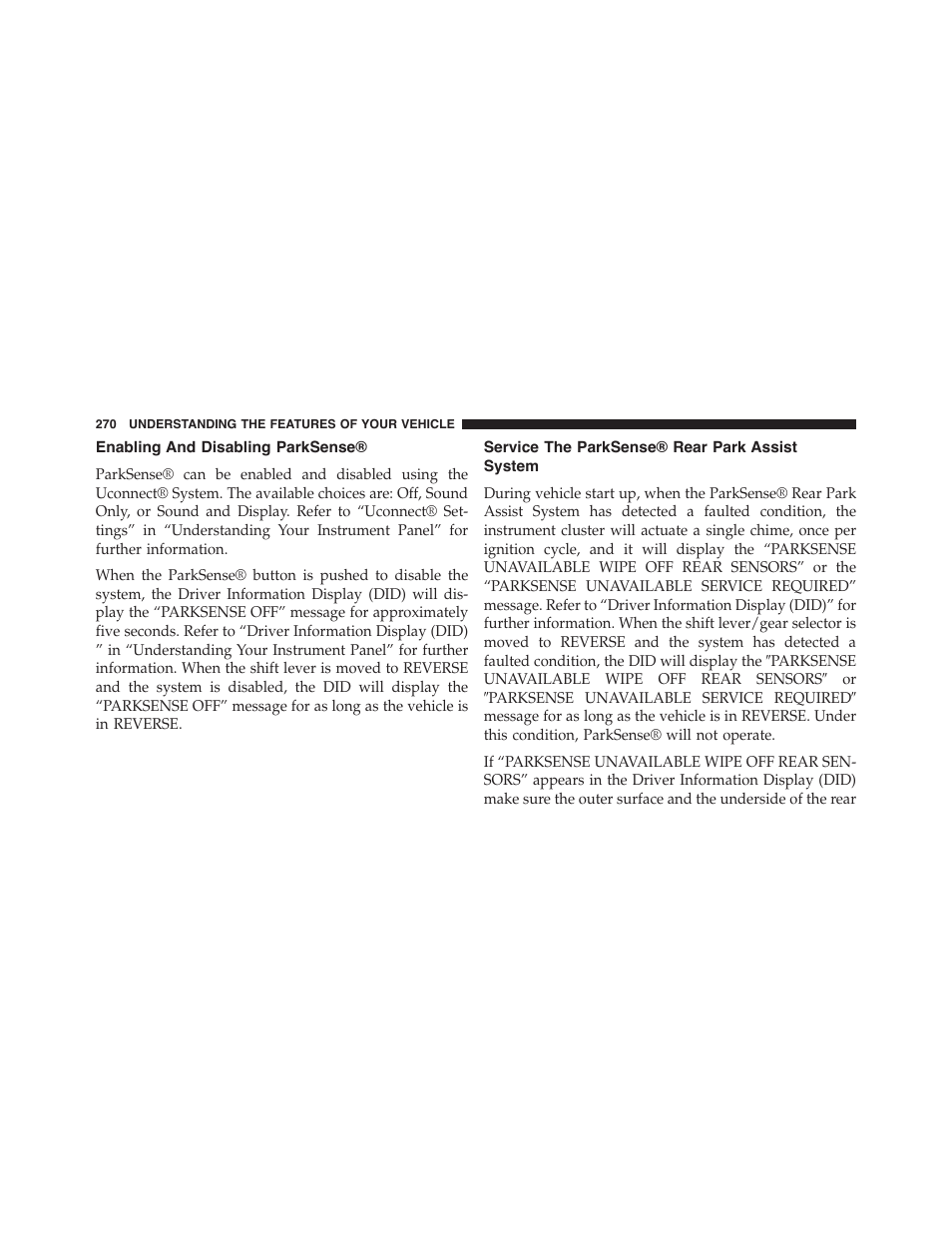 270 UNDERSTANDING THE FEATURES OF YOUR VEHICLE

Enabling And Disabling ParkSense®

ParkSense® can be enabled and disabled using the Uconnect® System. The available choices are: Off, Sound Only, or Sound and Display. Refer to “Uconnect® Settings” in “Understanding Your Instrument Panel” for further information.

When the ParkSense® button is pushed to disable the system, the Driver Information Display (DID) will display the “PARKSENSE OFF” message for approximately five seconds. Refer to “Driver Information Display (DID) ” in “Understanding Your Instrument Panel” for further information. When the shift lever is moved to REVERSE and the system is disabled, the DID will display the “PARKSENSE OFF” message for as long as the vehicle is in REVERSE.

Service The ParkSense® Rear Park Assist System

During vehicle start up, when the ParkSense® Rear Park Assist System has detected a faulted condition, the instrument cluster will actuate a single chime, once per ignition cycle, and it will display the “PARKSENSE UNAVAILABLE WIPE OFF REAR SENSORS” or the “PARKSENSE UNAVAILABLE SERVICE REQUIRED” message. Refer to “Driver Information Display (DID)” for further information. When the shift lever/gear selector is moved to REVERSE and the system has detected a faulted condition, the DID will display the ″PARKSENSE UNAVAILABLE WIPE OFF REAR SENSORS″ or ″PARKSENSE UNAVAILABLE SERVICE REQUIRED″ message for as long as the vehicle is in REVERSE. Under this condition, ParkSense® will not operate.

If “PARKSENSE UNAVAILABLE WIPE OFF REAR SENSORS” appears in the Driver Information Display (DID) make sure the outer surface and the underside of the rear